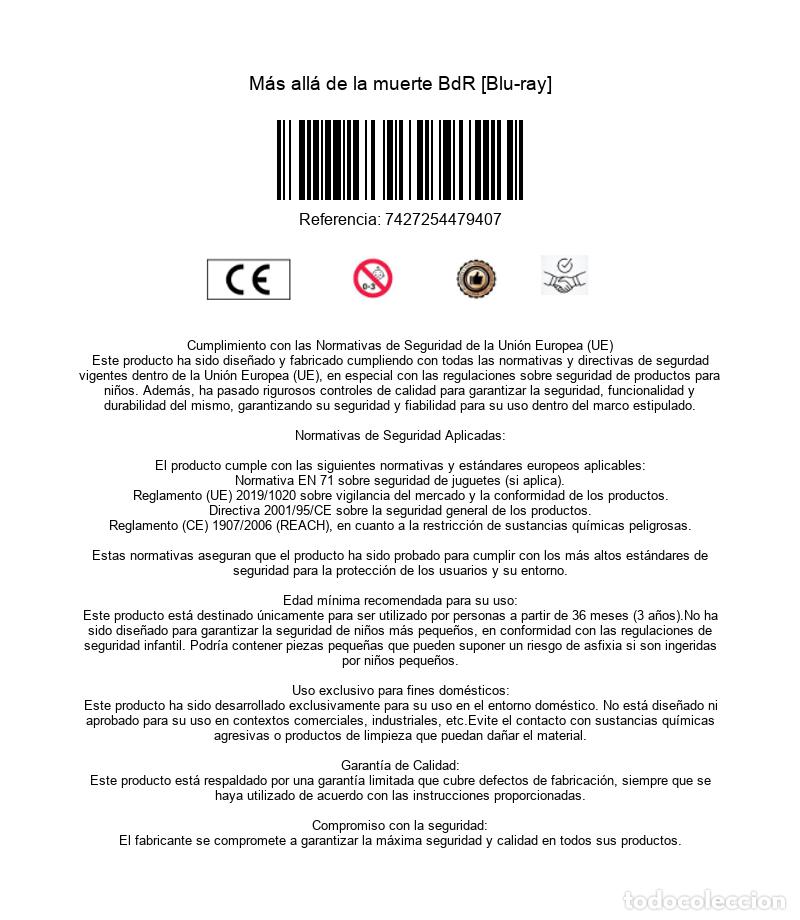 Más allá de la muerte BdR [Blu-ray]

Referencia: 7427254479407

CE

0-3

Cumplimiento con las Normativas de Seguridad de la Unión Europea (UE)
Este producto ha sido diseñado y fabricado cumpliendo con todas las normativas y directivas de segurdad vigentes dentro de la Unión Europea (UE), en especial con las regulaciones sobre seguridad de productos para niños. Además, ha pasado rigurosos controles de calidad para garantizar la seguridad, funcionalidad y durabilidad del mismo, garantizando su seguridad y fiabilidad para su uso dentro del marco estipulado.

Normativas de Seguridad Aplicadas:

El producto cumple con las siguientes normativas y estándares europeos aplicables:
Normativa EN 71 sobre seguridad de juguetes (si aplica).
Reglamento (UE) 2019/1020 sobre vigilancia del mercado y la conformidad de los productos.
Directiva 2001/95/CE sobre la seguridad general de los productos.
Reglamento (CE) 1907/2006 (REACH), en cuanto a la restricción de sustancias químicas peligrosas.

Estas normativas aseguran que el producto ha sido probado para cumplir con los más altos estándares de seguridad para la protección de los usuarios y su entorno.

Edad mínima recomendada para su uso:
Este producto está destinado únicamente para ser utilizado por personas a partir de 36 meses (3 años).No ha sido diseñado para garantizar la seguridad de niños más pequeños, en conformidad con las regulaciones de seguridad infantil. Podría contener piezas pequeñas que pueden suponer un riesgo de asfixia si son ingeridas por niños pequeños.

Uso exclusivo para fines domésticos:
Este producto ha sido desarrollado exclusivamente para su uso en el entorno doméstico. No está diseñado ni aprobado para su uso en contextos comerciales, industriales, etc.Evite el contacto con sustancias químicas agresivas o productos de limpieza que puedan dañar el material.

Garantía de Calidad:
Este producto está respaldado por una garantía limitada que cubre defectos de fabricación, siempre que se haya utilizado de acuerdo con las instrucciones proporcionadas.

Compromiso con la seguridad:
El fabricante se compromete a garantizar la máxima seguridad y calidad en todos sus productos.

todocoleccion